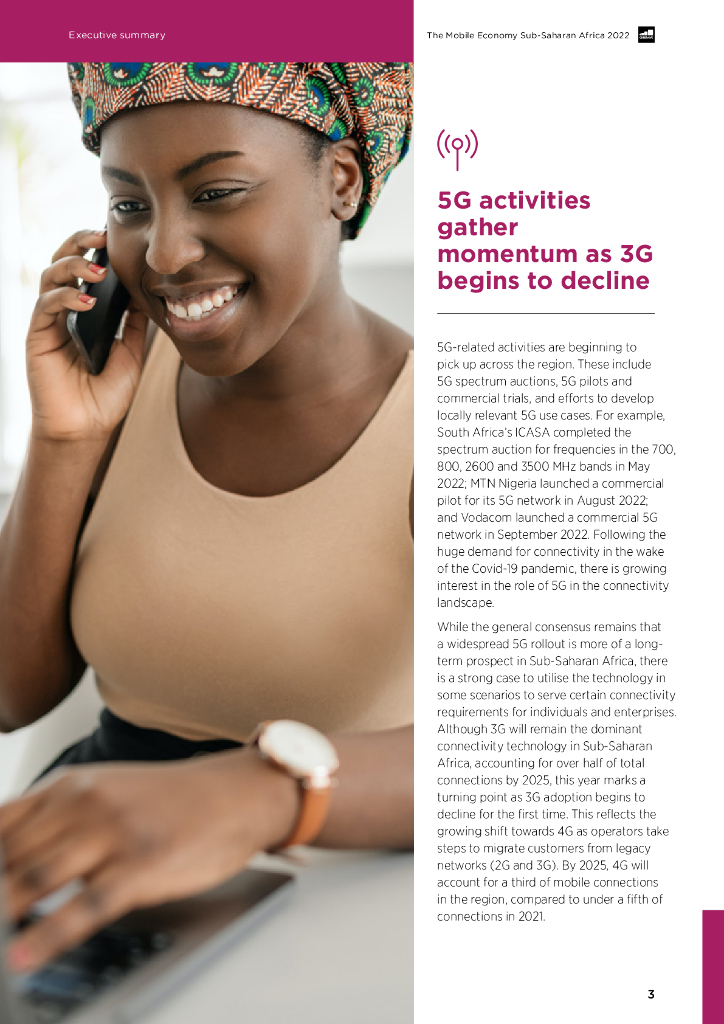 Executive summary

The Mobile Economy Sub-Saharan Africa 2022

5G activities gather momentum as 3G begins to decline

5G-related activities are beginning to pick up across the region. These include 5G spectrum auctions, 5G pilots and commercial trials, and efforts to develop locally relevant 5G use cases. For example, South Africa's ICASA completed the spectrum auction for frequencies in the 700, 800, 2600 and 3500 MHz bands in May 2022; MTN Nigeria launched a commercial pilot for its 5G network in August 2022; and Vodacom launched a commercial 5G network in September 2022. Following the huge demand for connectivity in the wake of the Covid-19 pandemic, there is growing interest in the role of 5G in the connectivity landscape.

While the general consensus remains that a widespread 5G rollout is more of a long-term prospect in Sub-Saharan Africa, there is a strong case to utilise the technology in some scenarios to serve certain connectivity requirements for individuals and enterprises. Although 3G will remain the dominant connectivity technology in Sub-Saharan Africa, accounting for over half of total connections by 2025, this year marks a turning point as 3G adoption begins to decline for the first time. This reflects the growing shift towards 4G as operators take steps to migrate customers from legacy networks (2G and 3G). By 2025, 4G will account for a third of mobile connections in the region, compared to under a fifth of connections in 2021.

3